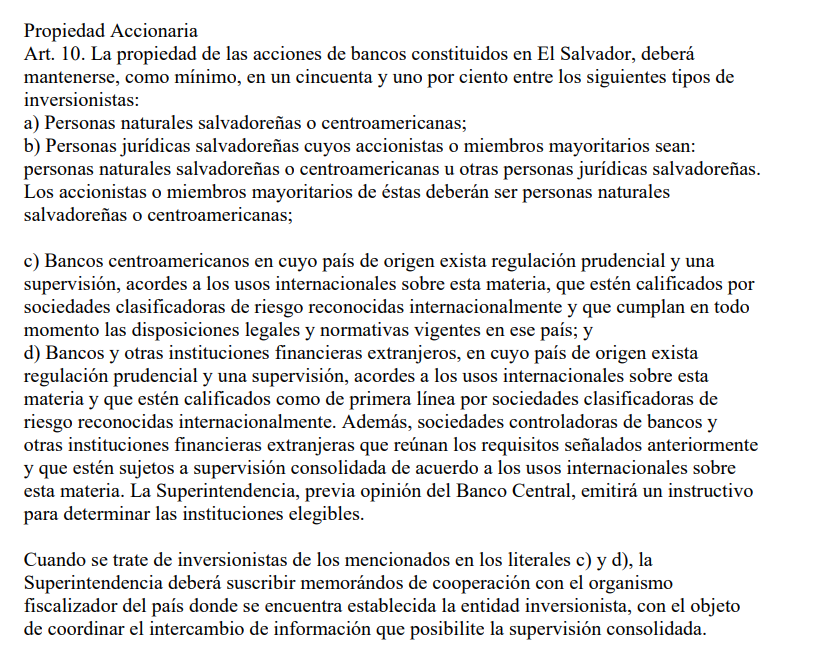 Propiedad Accionaria
Art. 10. La propiedad de las acciones de bancos constituidos en El Salvador, deberá mantenerse, como mínimo, en un cincuenta y uno por ciento entre los siguientes tipos de inversionistas:
a) Personas naturales salvadoreñas o centroamericanas;
b) Personas jurídicas salvadoreñas cuyos accionistas o miembros mayoritarios sean: personas naturales salvadoreñas o centroamericanas u otras personas jurídicas salvadoreñas. Los accionistas o miembros mayoritarios de éstas deberán ser personas naturales salvadoreñas o centroamericanas;

c) Bancos centroamericanos en cuyo país de origen exista regulación prudencial y una supervisión, acordes a los usos internacionales sobre esta materia, que estén calificados por sociedades clasificadoras de riesgo reconocidas internacionalmente y que cumplan en todo momento las disposiciones legales y normativas vigentes en ese país; y
d) Bancos y otras instituciones financieras extranjeros, en cuyo país de origen exista regulación prudencial y una supervisión, acordes a los usos internacionales sobre esta materia y que estén calificados como de primera línea por sociedades clasificadoras de riesgo reconocidas internacionalmente. Además, sociedades controladoras de bancos y otras instituciones financieras extranjeras que reúnan los requisitos señalados anteriormente y que estén sujetos a supervisión consolidada de acuerdo a los usos internacionales sobre esta materia. La Superintendencia, previa opinión del Banco Central, emitirá un instructivo para determinar las instituciones elegibles.

Cuando se trate de inversionistas de los mencionados en los literales c) y d), la Superintendencia deberá suscribir memorándos de cooperación con el organismo fiscalizador del país donde se encuentra establecida la entidad inversionista, con el objeto de coordinar el intercambio de información que posibilite la supervisión consolidada.